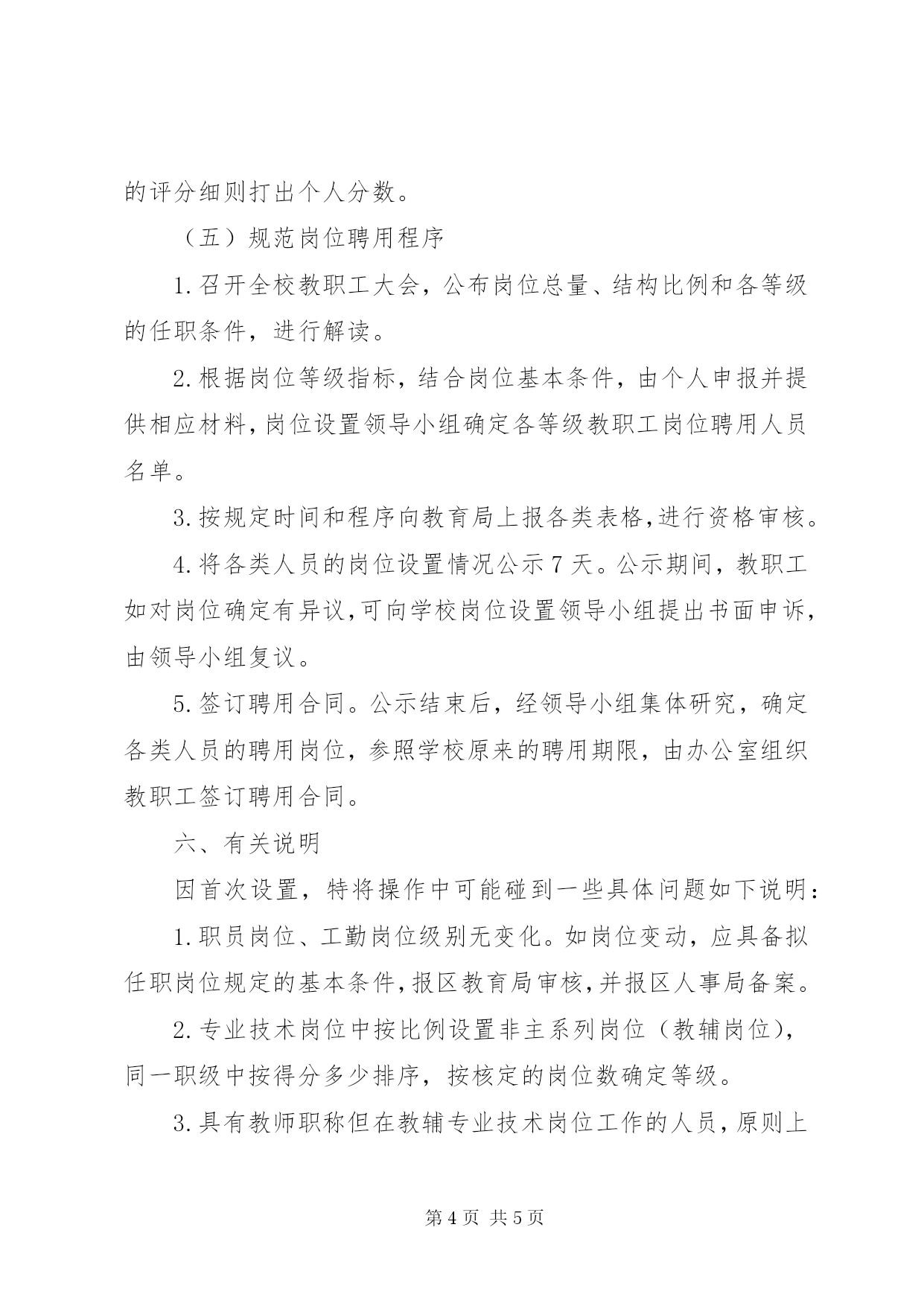 的评分细则打出个人分数。

（五）规范岗位聘用程序

1.召开全校教职工大会，公布岗位总量、结构比例和各等级的任职条件，进行解读。

2.根据岗位等级指标，结合岗位基本条件，由个人申报并提供相应材料，岗位设置领导小组确定各等级教职工岗位聘用人员名单。

3.按规定时间和程序向教育局上报各类表格，进行资格审核。

4.将各类人员的岗位设置情况公示7天。公示期间，教职工如对岗位确定有异议，可向学校岗位设置领导小组提出书面申诉，由领导小组复议。

5.签订聘用合同。公示结束后，经领导小组集体研究，确定各类人员的聘用岗位，参照学校原来的聘用期限，由办公室组织教职工签订聘用合同。

六、有关说明

因首次设置，特将操作中可能碰到一些具体问题如下说明：

1.职员岗位、工勤岗位级别无变化。如岗位变动，应具备拟任职岗位规定的基本条件，报区教育局审核，并报区人事局备案。

2.专业技术岗位中按比例设置非主系列岗位（教辅岗位），同一职级中按得分多少排序，按核定的岗位数确定等级。

3.具有教师职称但在教辅专业技术岗位工作的人员，原则上

第4页 共5页